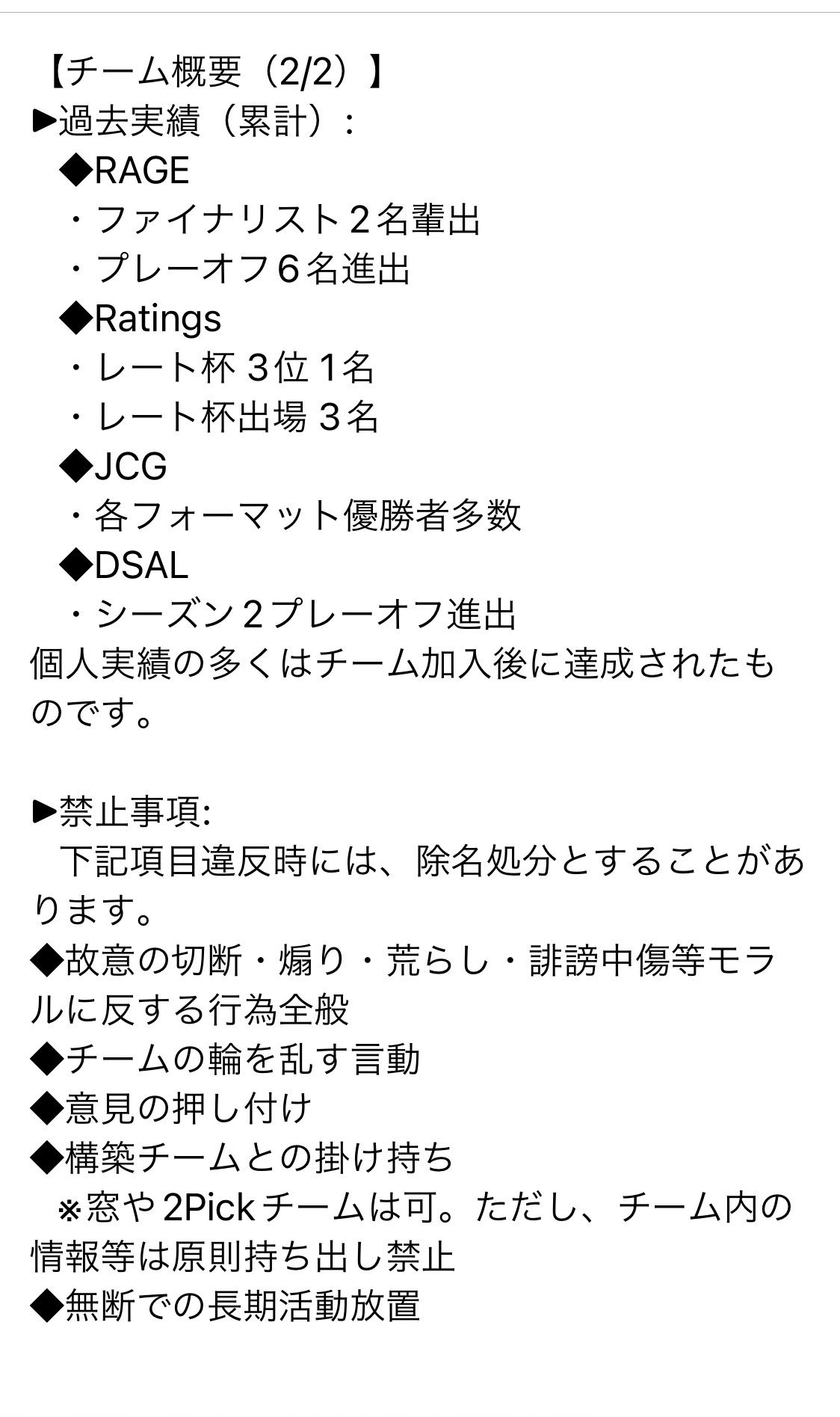 【チーム概要（2/2）】
▶過去実績（累計）:
◆RAGE
・ファイナリスト２名輩出
・プレーオフ６名進出
◆Ratings
・レート杯 ３位 1名
・レート杯出場 ３名
◆JCG
・各フォーマット優勝者多数
◆DSAL
・シーズン２プレーオフ進出
個人実績の多くはチーム加入後に達成されたものです。

▶禁止事項:
下記項目違反時には、除名処分とすることがあります。
◆故意の切断・煽り・荒らし・誹謗中傷等モラルに反する行為全般
◆チームの輪を乱す言動
◆意見の押し付け
◆構築チームとの掛け持ち
※窓や2Pickチームは可。ただし、チーム内の情報等は原則持ち出し禁止
◆無断での長期活動放置